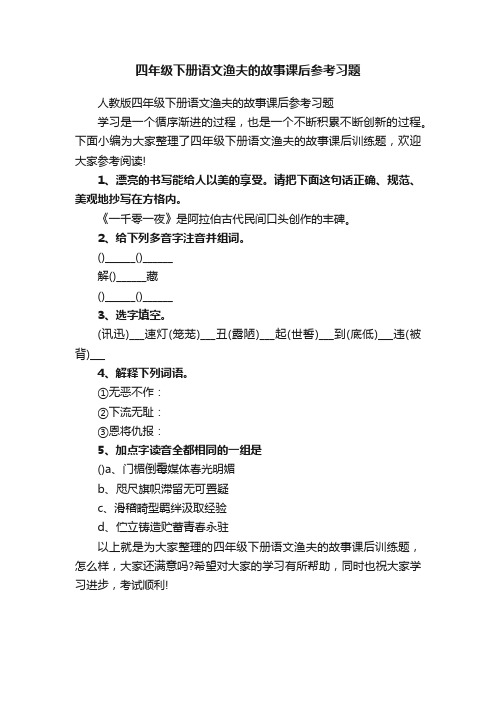 四年级下册语文渔夫的故事课后参考习题

人教版四年级下册语文渔夫的故事课后参考习题

学习是一个循序渐进的过程，也是一个不断积累不断创新的过程。下面小编为大家整理了四年级下册语文渔夫的故事课后训练题，欢迎大家参考阅读!

1、漂亮的书写能给人以美的享受。请把下面这句话正确、规范、美观地抄写在方格内。

《一千零一夜》是阿拉伯古代民间口头创作的丰碑。

2、给下列多音字注音并组词。

()______()______

解()______藏

()______()______

3、选字填空。

(讯迅)___速灯(笼茏)___丑(露陋)___起(世誓)___到(底低)___违(被背)___

4、解释下列词语。

①无恶不作：

②下流无耻：

③恩将仇报：

5、加点字读音全都相同的一组是

()a、门楣倒霉媒体春光明媚

b、咫尺旗帜滞留无可置疑

c、滑稽畸型羁绊汲取经验

d、伫立铸造贮蓄青春永驻

以上就是为大家整理的四年级下册语文渔夫的故事课后训练题，怎么样，大家还满意吗?希望对大家的学习有所帮助，同时也祝大家学习进步，考试顺利!